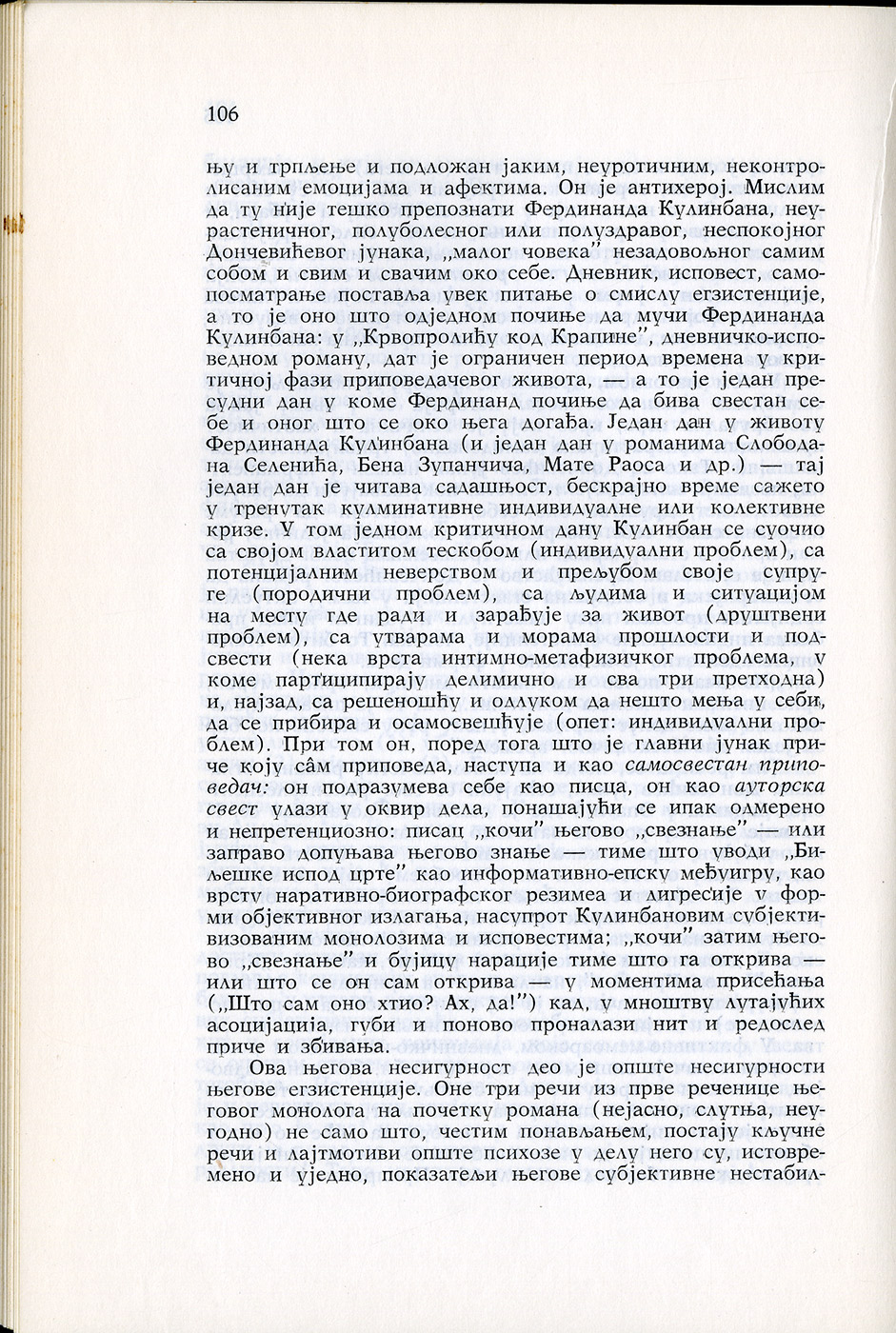 106

њу и трпљење и подложан јаким, неуротичним, неконтролисаним емоцијама и афектима. Он је антихерој. Мислим да ту није тешко препознати Фердинанда Кулинбана, неурастеничног, полуболесног или полуздравог, неспокојног Дончевићевог јунака, „малог човека" незадовољног самим собом и свим и свачим око себе. Дневник, исповест, самопосматрање поставља увек питање о смислу егзистенције, а то је оно што одједном почиње да мучи Фердинанда Кулинбана: у „Крвопролићу код Крапине", дневничко-исповедном роману, дат је ограничен период времена у критичној фази приповедачевог живота, — а то је један пресудни дан у коме Фердинанд почиње да бива свестан себе и оног што се око њега догађа. Један дан у животу Фердинанда Кулинбана (и један дан у романима Слободана Селенића, Бена Зупанчича, Мате Раоса и др.) — тај један дан је читава садашњост, бескрајно време сажето у тренутак кулминативне индивидуалне или колективне кризе. У том једном критичном дану Кулинбан се суочио са својом властитом тескобом (индивидуални проблем), са потенцијалним неверством и прељубом своје супруге (породични проблем), са људима и ситуацијом на месту где ради и зарађује за живот (друштвени проблем), са утварама и морама прошлости и подсвести (нека врста интимно-метафизичког проблема, у коме партиципирају делимично и сва три претходна) и, најзад, са решеношћу и одлуком да нешто мења у себи, да се прибира и осамосвешћује (опет: индивидуални проблем). При том он, поред тога што је главни јунак приче коју сâм приповеда, наступа и као самосвестан приповедач: он подразумева себе као писца, он као ауторска свест улази у оквир дела, понашајући се ипак одмерено и непретенциозно: писац „кочи" његово „свезнање" — или заправо допуњава његово знање — тиме што уводи „Биљешке испод црте" као информативно-епску међуигру, као врсту наративно-биографског резимеа и дигресије у форми објективног излагања, насупрот Кулинбановим субјективизованим монолозима и исповестима; „кочи" затим његово „свезнање" и бујицу нарације тиме што га открива — или што се он сам открива — у моментима присећања („Што сам оно хтио? Ах, да!") кад, у мноштву лутајућих асоцијација, губи и поново проналази нит и редослед приче и збивања.

Ова његова несигурност део је опште несигурности његове егзистенције. Оне три речи из прве реченице његовог монолога на почетку романа (нејасно, слутња, неугодно) не само што, честим понављањем, постају кључне речи и лајтмотиви опште психозе у делу него су, истовремено и уједно, показатељи његове субјективне нестабил-